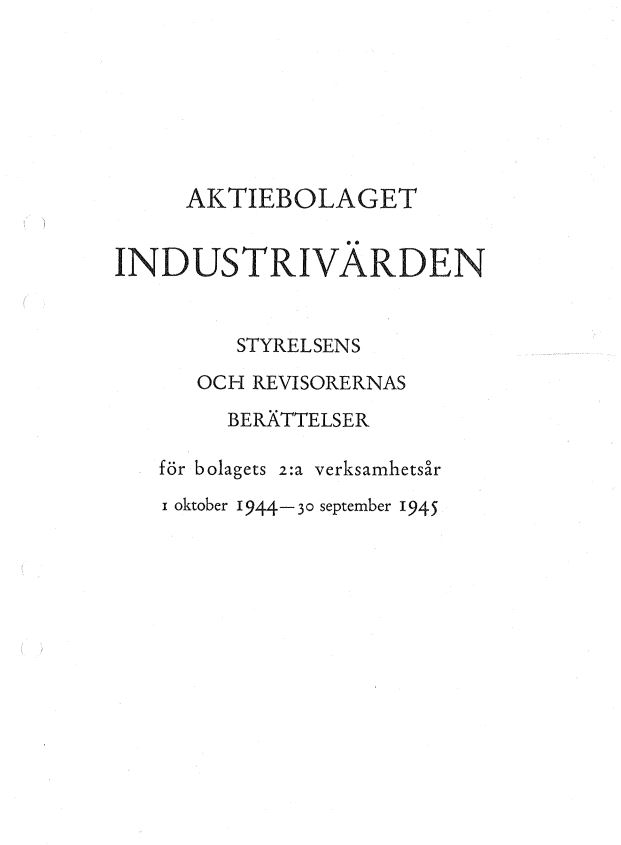 AKTIEBOLAGET

INDUSTRIVÄRDEN

STYRELSENS
OCH REVISORERNAS
BERÄTTELSER

för bolagets 2:a verksamhetsår
1 oktober 1944—30 september 1945